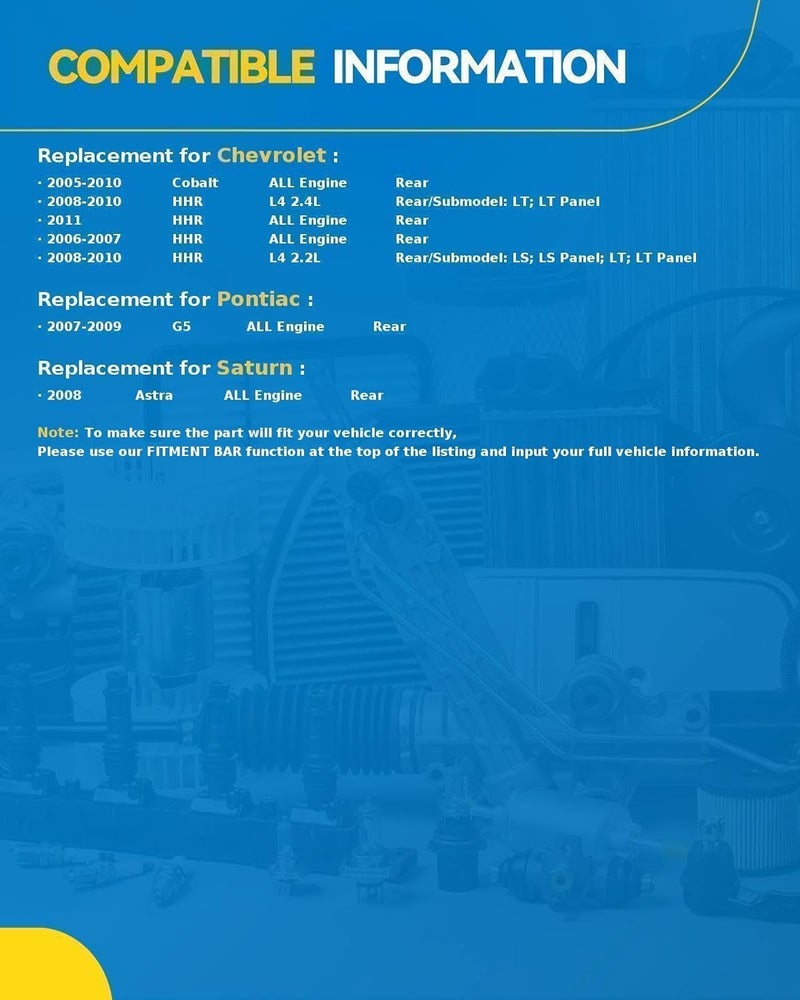 COMPATIBLE INFORMATION

Replacement for Chevrolet :

· 2005-2010 Cobalt ALL Engine Rear
· 2008-2010 HHR L4 2.4L Rear/Submodel: LT; LT Panel
· 2011 HHR ALL Engine Rear
· 2006-2007 HHR ALL Engine Rear
· 2008-2010 HHR L4 2.2L Rear/Submodel: LS; LS Panel; LT; LT Panel

Replacement for Pontiac :

· 2007-2009 G5 ALL Engine Rear

Replacement for Saturn :

· 2008 Astra ALL Engine Rear

Note: To make sure the part will fit your vehicle correctly,
Please use our FITMENT BAR function at the top of the listing and input your full vehicle information.